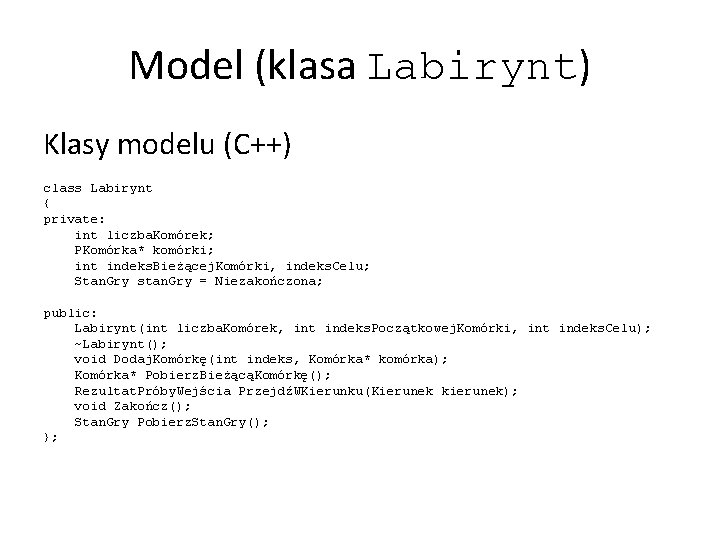 Model (klasa Labirynt)

Klasy modelu (C++)

class Labirynt
{
private:
    int liczbaKomórek;
    PKomórka* komórki;
    int indeksBieżącejKomórki, indeksCelu;
    StanGry stanGry = Niezakończona;

public:
    Labirynt(int liczbaKomórek, int indeksPoczątkowejKomórki, int indeksCelu);
    ~Labirynt();
    void DodajKomórkę(int indeks, Komórka* komórka);
    Komórka* PobierzBieżącąKomórkę();
    RezultatPróbyWejścia PrzejdźWKierunku(Kierunek kierunek);
    void Zakończ();
    StanGry PobierzStanGry();
};